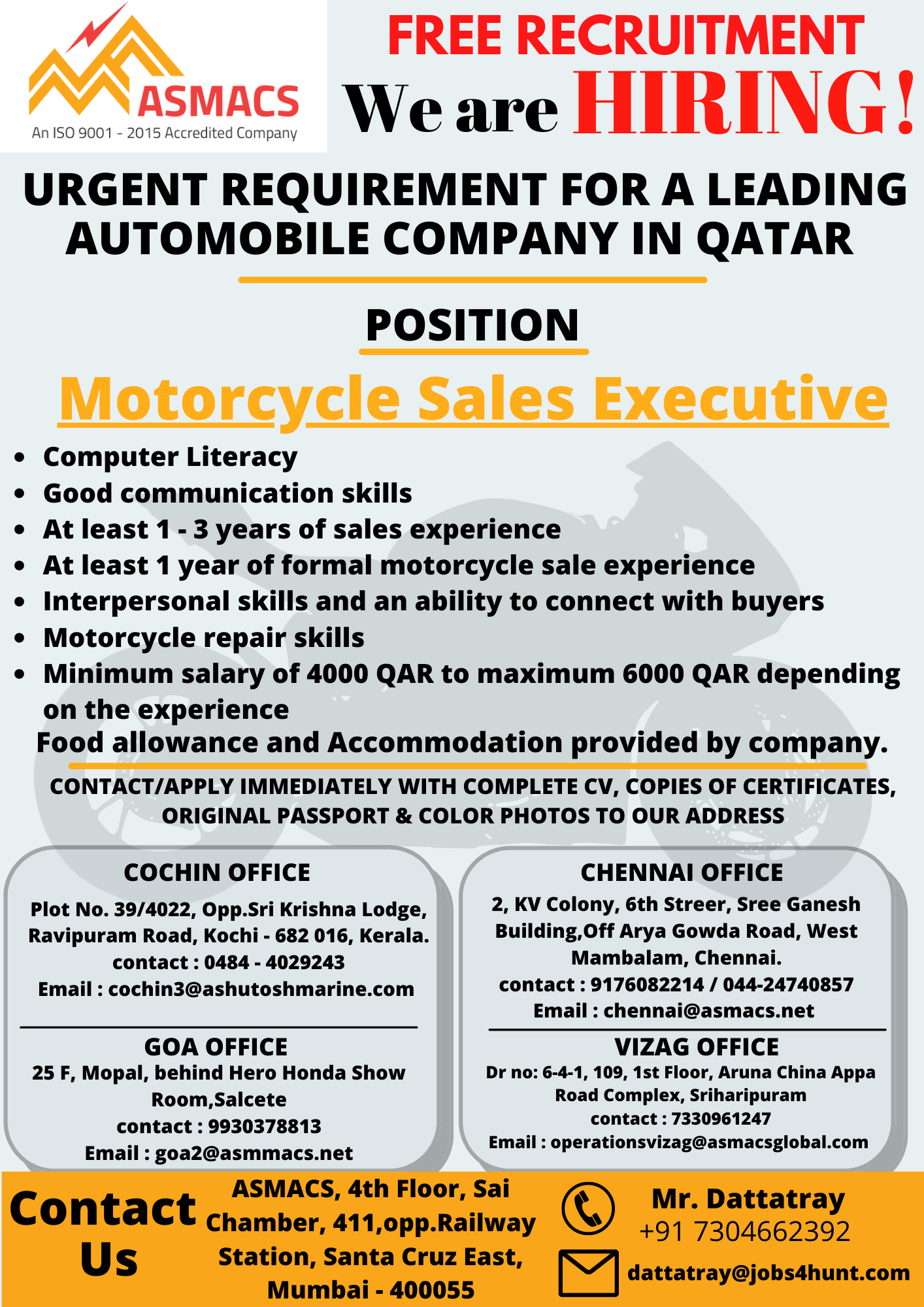 ASMACS
An ISO 9001 - 2015 Accredited Company

FREE RECRUITMENT
We are HIRING!

URGENT REQUIREMENT FOR A LEADING AUTOMOBILE COMPANY IN QATAR

POSITION

Motorcycle Sales Executive

• Computer Literacy
• Good communication skills
• At least 1 - 3 years of sales experience
• At least 1 year of formal motorcycle sale experience
• Interpersonal skills and an ability to connect with buyers
• Motorcycle repair skills
• Minimum salary of 4000 QAR to maximum 6000 QAR depending on the experience

Food allowance and Accommodation provided by company.

CONTACT/APPLY IMMEDIATELY WITH COMPLETE CV, COPIES OF CERTIFICATES, ORIGINAL PASSPORT & COLOR PHOTOS TO OUR ADDRESS

COCHIN OFFICE
Plot No. 39/4022, Opp.Sri Krishna Lodge, Ravipuram Road, Kochi - 682 016, Kerala.
contact : 0484 - 4029243
Email : cochin3@ashutoshmarine.com

GOA OFFICE
25 F, Mopal, behind Hero Honda Show Room,Salcete
contact : 9930378813
Email : goa2@asmmacs.net

CHENNAI OFFICE
2, KV Colony, 6th Streer, Sree Ganesh Building,Off Arya Gowda Road, West Mambalam, Chennai.
contact : 9176082214 / 044-24740857
Email : chennai@asmacs.net

VIZAG OFFICE
Dr no: 6-4-1, 109, 1st Floor, Aruna China Appa Road Complex, Sriharipuram
contact : 7330961247
Email : operationsvizag@asmacsglobal.com

Contact Us

ASMACS, 4th Floor, Sai Chamber, 411,opp.Railway Station, Santa Cruz East, Mumbai - 400055

Mr. Dattatray
+91 7304662392
dattatray@jobs4hunt.com